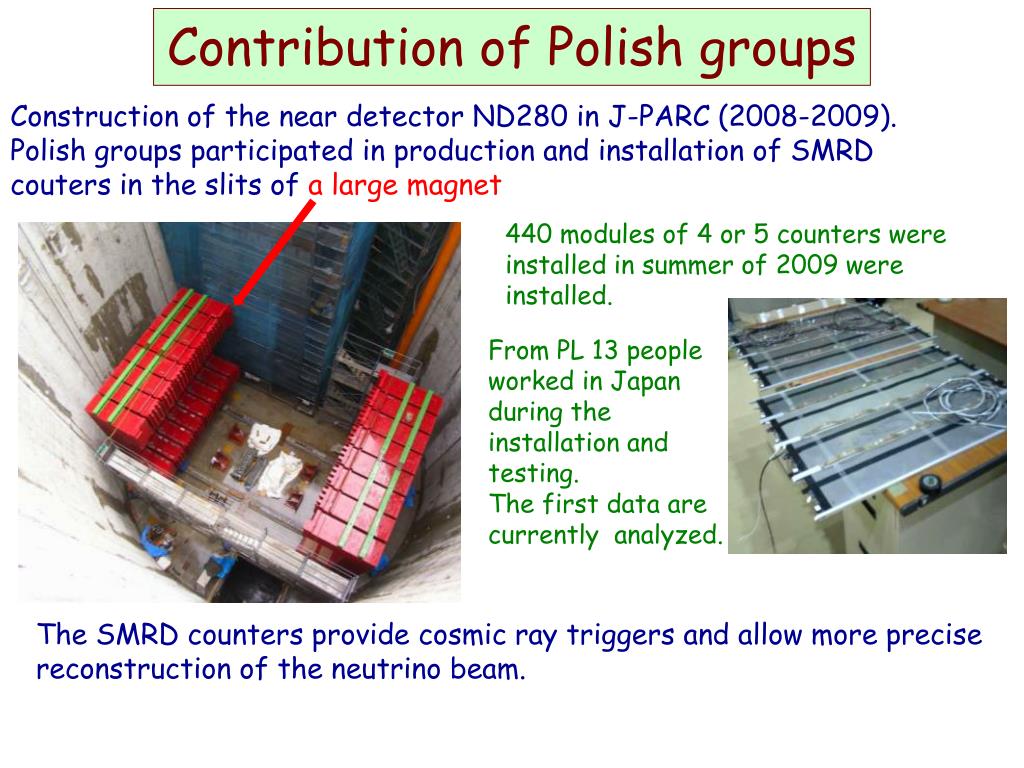 Contribution of Polish groups

Construction of the near detector ND280 in J-PARC (2008-2009). Polish groups participated in production and installation of SMRD couters in the slits of a large magnet

440 modules of 4 or 5 counters were installed in summer of 2009 were installed.

From PL 13 people worked in Japan during the installation and testing.
The first data are currently analyzed.

The SMRD counters provide cosmic ray triggers and allow more precise reconstruction of the neutrino beam.